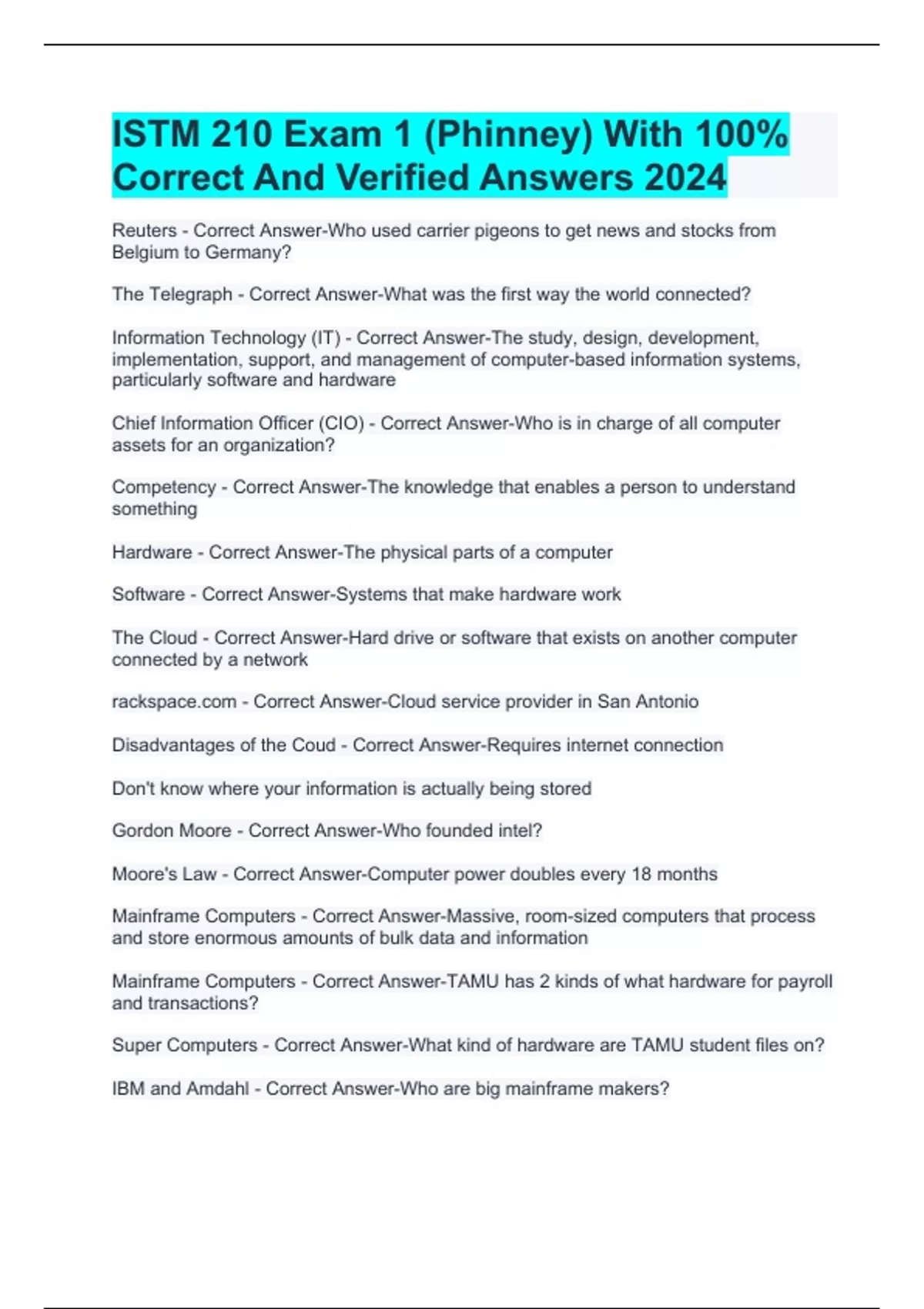 ISTM 210 Exam 1 (Phinney) With 100% Correct And Verified Answers 2024

Reuters - Correct Answer-Who used carrier pigeons to get news and stocks from Belgium to Germany?

The Telegraph - Correct Answer-What was the first way the world connected?

Information Technology (IT) - Correct Answer-The study, design, development, implementation, support, and management of computer-based information systems, particularly software and hardware

Chief Information Officer (CIO) - Correct Answer-Who is in charge of all computer assets for an organization?

Competency - Correct Answer-The knowledge that enables a person to understand something

Hardware - Correct Answer-The physical parts of a computer

Software - Correct Answer-Systems that make hardware work

The Cloud - Correct Answer-Hard drive or software that exists on another computer connected by a network

rackspace.com - Correct Answer-Cloud service provider in San Antonio

Disadvantages of the Coud - Correct Answer-Requires internet connection

Don't know where your information is actually being stored

Gordon Moore - Correct Answer-Who founded intel?

Moore's Law - Correct Answer-Computer power doubles every 18 months

Mainframe Computers - Correct Answer-Massive, room-sized computers that process and store enormous amounts of bulk data and information

Mainframe Computers - Correct Answer-TAMU has 2 kinds of what hardware for payroll and transactions?

Super Computers - Correct Answer-What kind of hardware are TAMU student files on?

IBM and Amdahl - Correct Answer-Who are big mainframe makers?